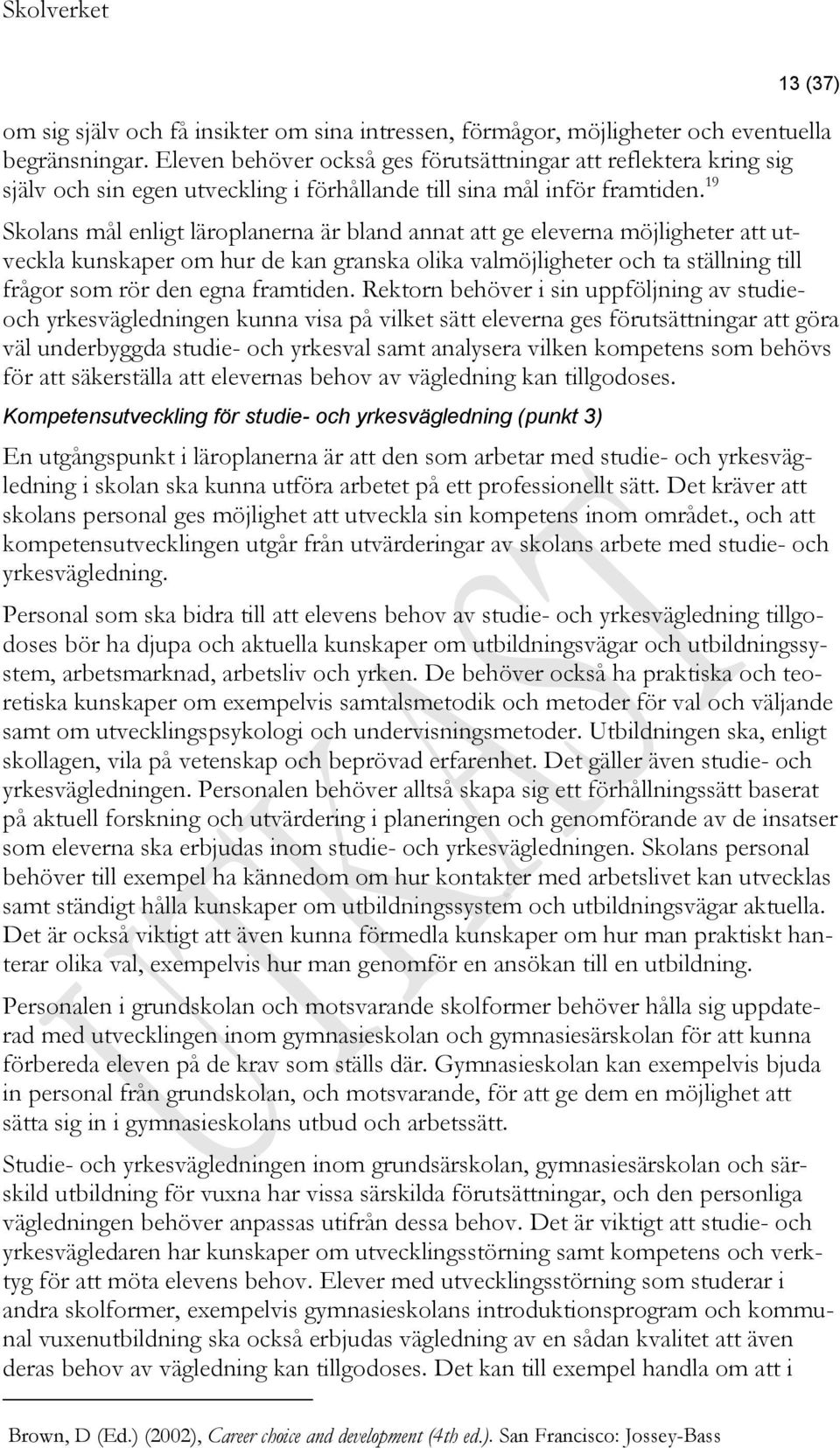 Skolverket

13 (37)

om sig själv och få insikter om sina intressen, förmågor, möjligheter och eventuella begränsningar. Eleven behöver också ges förutsättningar att reflektera kring sig själv och sin egen utveckling i förhållande till sina mål inför framtiden.$^{19}$

Skolans mål enligt läroplanerna är bland annat att ge eleverna möjligheter att utveckla kunskaper om hur de kan granska olika valmöjligheter och ta ställning till frågor som rör den egna framtiden. Rektorn behöver i sin uppföljning av studie- och yrkesvägledningen kunna visa på vilket sätt eleverna ges förutsättningar att göra väl underbyggda studie- och yrkesval samt analysera vilken kompetens som behövs för att säkerställa att elevernas behov av vägledning kan tillgodoses.

Kompetensutveckling för studie- och yrkesvägledning (punkt 3)

En utgångspunkt i läroplanerna är att den som arbetar med studie- och yrkesvägledning i skolan ska kunna utföra arbetet på ett professionellt sätt. Det kräver att skolans personal ges möjlighet att utveckla sin kompetens inom området., och att kompetensutvecklingen utgår från utvärderingar av skolans arbete med studie- och yrkesvägledning.

Personal som ska bidra till att elevens behov av studie- och yrkesvägledning tillgodoses bör ha djupa och aktuella kunskaper om utbildningsvägar och utbildningssystem, arbetsmarknad, arbetsliv och yrken. De behöver också ha praktiska och teoretiska kunskaper om exempelvis samtalsmetodik och metoder för val och väljande samt om utvecklingspsykologi och undervisningsmetoder. Utbildningen ska, enligt skollagen, vila på vetenskap och beprövad erfarenhet. Det gäller även studie- och yrkesvägledningen. Personalen behöver alltså skapa sig ett förhållningssätt baserat på aktuell forskning och utvärdering i planeringen och genomförande av de insatser som eleverna ska erbjudas inom studie- och yrkesvägledningen. Skolans personal behöver till exempel ha kännedom om hur kontakter med arbetslivet kan utvecklas samt ständigt hålla kunskaper om utbildningssystem och utbildningsvägar aktuella. Det är också viktigt att även kunna förmedla kunskaper om hur man praktiskt hanterar olika val, exempelvis hur man genomför en ansökan till en utbildning.

Personalen i grundskolan och motsvarande skolformer behöver hålla sig uppdaterad med utvecklingen inom gymnasieskolan och gymnasiesärskolan för att kunna förbereda eleven på de krav som ställs där. Gymnasieskolan kan exempelvis bjuda in personal från grundskolan, och motsvarande, för att ge dem en möjlighet att sätta sig in i gymnasieskolans utbud och arbetssätt.

Studie- och yrkesvägledningen inom grundsärskolan, gymnasiesärskolan och särskild utbildning för vuxna har vissa särskilda förutsättningar, och den personliga vägledningen behöver anpassas utifrån dessa behov. Det är viktigt att studie- och yrkesvägledaren har kunskaper om utvecklingsstörning samt kompetens och verktyg för att möta elevens behov. Elever med utvecklingsstörning som studerar i andra skolformer, exempelvis gymnasieskolans introduktionsprogram och kommunal vuxenutbildning ska också erbjudas vägledning av en sådan kvalitet att även deras behov av vägledning kan tillgodoses. Det kan till exempel handla om att i

Brown, D (Ed.) (2002), Career choice and development (4th ed.). San Francisco: Jossey-Bass

UTKAST